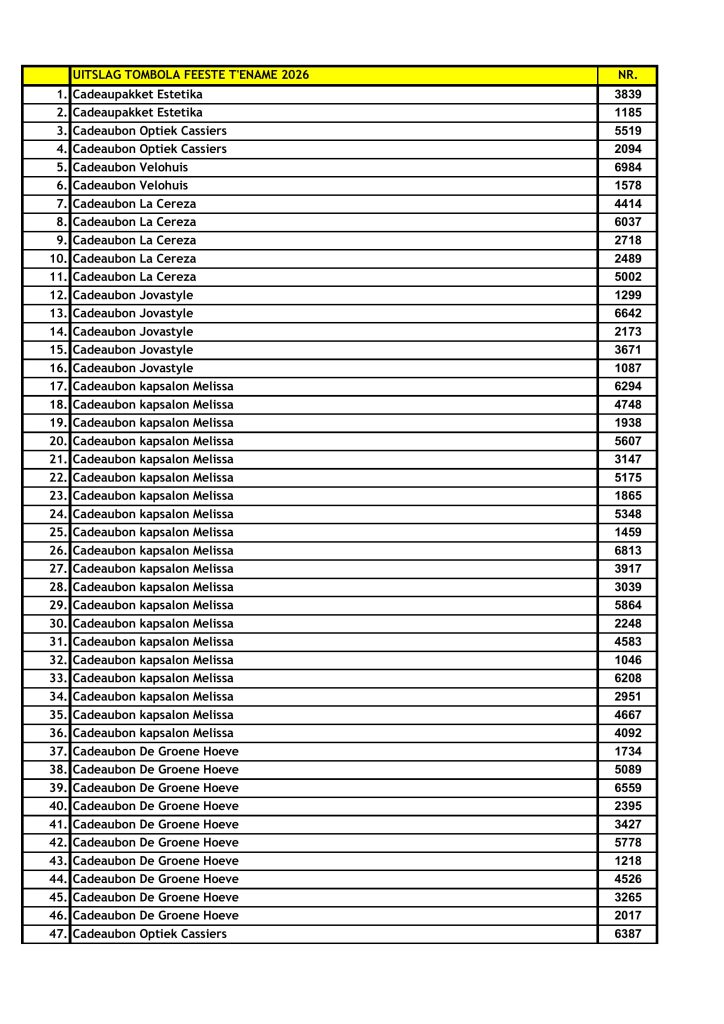 | | UITSLAG TOMBOLA FEESTE T'ENAME 2026 | NR. |
|---|---|---|
| 1. | Cadeaupakket Estetika | 3839 |
| 2. | Cadeaupakket Estetika | 1185 |
| 3. | Cadeaubon Optiek Cassiers | 5519 |
| 4. | Cadeaubon Optiek Cassiers | 2094 |
| 5. | Cadeaubon Velohuis | 6984 |
| 6. | Cadeaubon Velohuis | 1578 |
| 7. | Cadeaubon La Cereza | 4414 |
| 8. | Cadeaubon La Cereza | 6037 |
| 9. | Cadeaubon La Cereza | 2718 |
| 10. | Cadeaubon La Cereza | 2489 |
| 11. | Cadeaubon La Cereza | 5002 |
| 12. | Cadeaubon Jovastyle | 1299 |
| 13. | Cadeaubon Jovastyle | 6642 |
| 14. | Cadeaubon Jovastyle | 2173 |
| 15. | Cadeaubon Jovastyle | 3671 |
| 16. | Cadeaubon Jovastyle | 1087 |
| 17. | Cadeaubon kapsalon Melissa | 6294 |
| 18. | Cadeaubon kapsalon Melissa | 4748 |
| 19. | Cadeaubon kapsalon Melissa | 1938 |
| 20. | Cadeaubon kapsalon Melissa | 5607 |
| 21. | Cadeaubon kapsalon Melissa | 3147 |
| 22. | Cadeaubon kapsalon Melissa | 5175 |
| 23. | Cadeaubon kapsalon Melissa | 1865 |
| 24. | Cadeaubon kapsalon Melissa | 5348 |
| 25. | Cadeaubon kapsalon Melissa | 1459 |
| 26. | Cadeaubon kapsalon Melissa | 6813 |
| 27. | Cadeaubon kapsalon Melissa | 3917 |
| 28. | Cadeaubon kapsalon Melissa | 3039 |
| 29. | Cadeaubon kapsalon Melissa | 5864 |
| 30. | Cadeaubon kapsalon Melissa | 2248 |
| 31. | Cadeaubon kapsalon Melissa | 4583 |
| 32. | Cadeaubon kapsalon Melissa | 1046 |
| 33. | Cadeaubon kapsalon Melissa | 6208 |
| 34. | Cadeaubon kapsalon Melissa | 2951 |
| 35. | Cadeaubon kapsalon Melissa | 4667 |
| 36. | Cadeaubon kapsalon Melissa | 4092 |
| 37. | Cadeaubon De Groene Hoeve | 1734 |
| 38. | Cadeaubon De Groene Hoeve | 5089 |
| 39. | Cadeaubon De Groene Hoeve | 6559 |
| 40. | Cadeaubon De Groene Hoeve | 2395 |
| 41. | Cadeaubon De Groene Hoeve | 3427 |
| 42. | Cadeaubon De Groene Hoeve | 5778 |
| 43. | Cadeaubon De Groene Hoeve | 1218 |
| 44. | Cadeaubon De Groene Hoeve | 4526 |
| 45. | Cadeaubon De Groene Hoeve | 3265 |
| 46. | Cadeaubon De Groene Hoeve | 2017 |
| 47. | Cadeaubon Optiek Cassiers | 6387 |